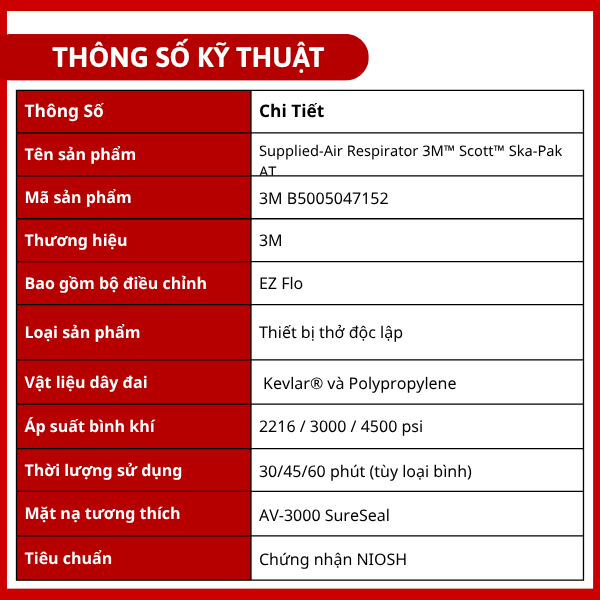 THÔNG SỐ KỸ THUẬT

| Thông Số | Chi Tiết |
|---|---|
| Tên sản phẩm | Supplied-Air Respirator 3M™ Scott™ Ska-Pak AT |
| Mã sản phẩm | 3M B5005047152 |
| Thương hiệu | 3M |
| Bao gồm bộ điều chỉnh | EZ Flo |
| Loại sản phẩm | Thiết bị thở độc lập |
| Vật liệu dây đai | Kevlar® và Polypropylene |
| Áp suất bình khí | 2216 / 3000 / 4500 psi |
| Thời lượng sử dụng | 30/45/60 phút (tùy loại bình) |
| Mặt nạ tương thích | AV-3000 SureSeal |
| Tiêu chuẩn | Chứng nhận NIOSH |